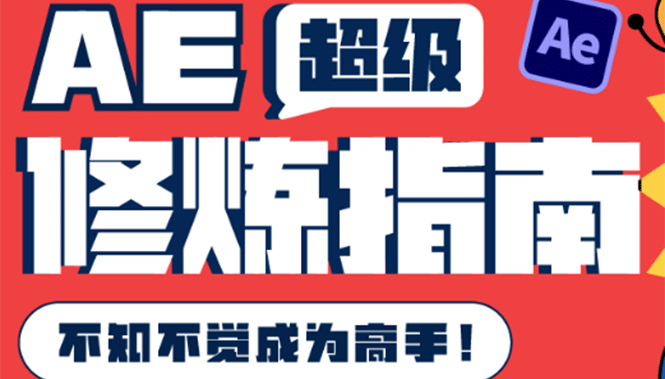 AE 超级 Ae

修炼指南

不知不觉成为高手！